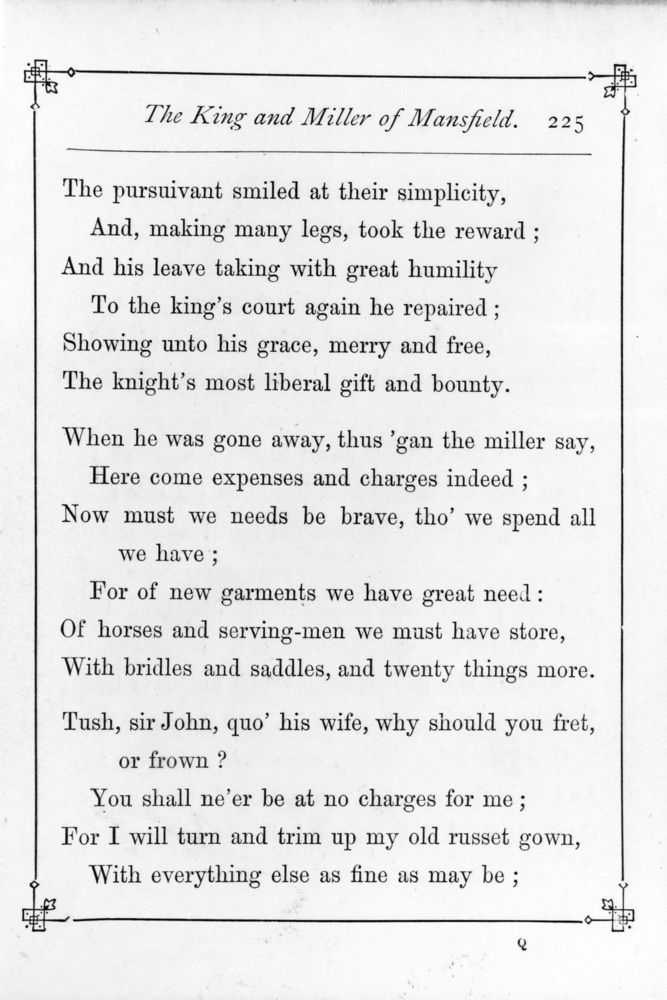 The King and Miller of Mansfield. 225

The pursuivant smiled at their simplicity,
And, making many legs, took the reward ;
And his leave taking with great humility
To the king's court again he repaired ;
Showing unto his grace, merry and free,
The knight's most liberal gift and bounty.

When he was gone away, thus 'gan the miller say,
Here come expenses and charges indeed ;
Now must we needs be brave, tho' we spend all we have ;
For of new garments we have great need :
Of horses and serving-men we must have store,
With bridles and saddles, and twenty things more.

Tush, sir John, quo' his wife, why should you fret, or frown ?
You shall ne'er be at no charges for me ;
For I will turn and trim up my old russet gown,
With everything else as fine as may be ;

Q